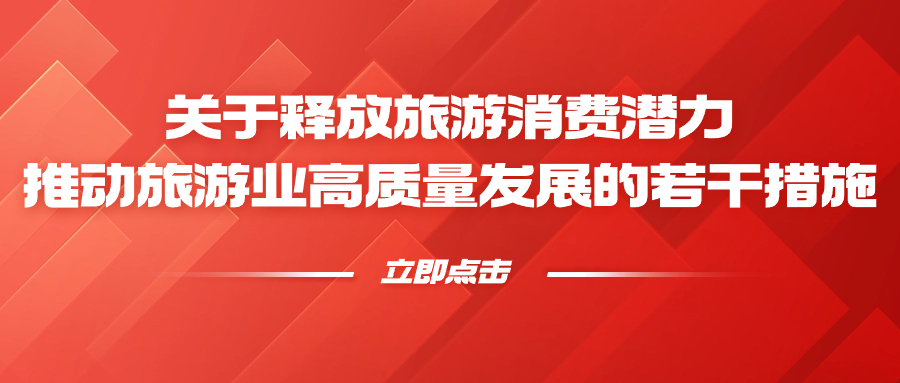 关于释放旅游消费潜力
推动旅游业高质量发展的若干措施

立即点击